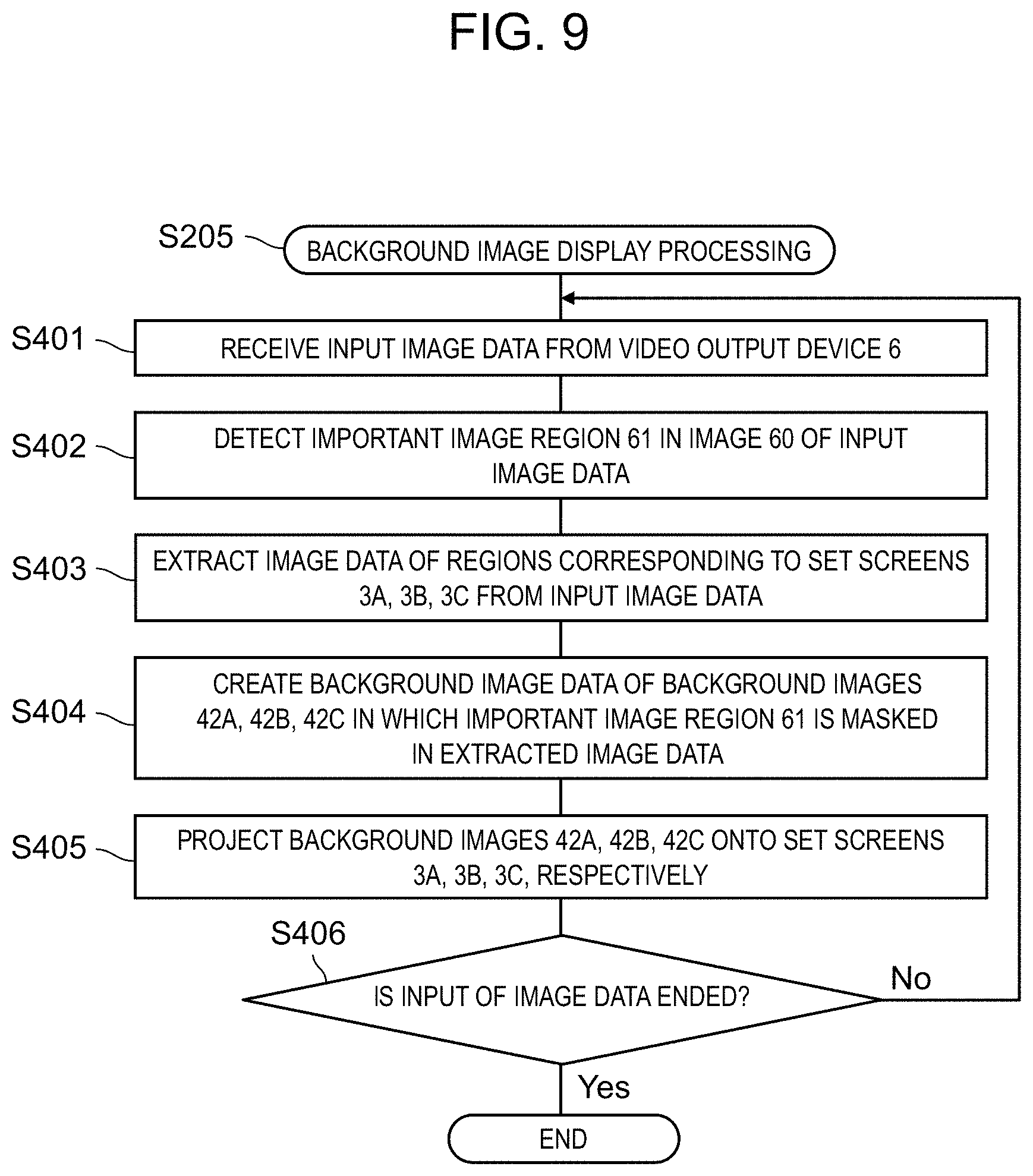 FIG. 9

S205
BACKGROUND IMAGE DISPLAY PROCESSING

S401
RECEIVE INPUT IMAGE DATA FROM VIDEO OUTPUT DEVICE 6

S402
DETECT IMPORTANT IMAGE REGION 61 IN IMAGE 60 OF INPUT IMAGE DATA

S403
EXTRACT IMAGE DATA OF REGIONS CORRESPONDING TO SET SCREENS 3A, 3B, 3C FROM INPUT IMAGE DATA

S404
CREATE BACKGROUND IMAGE DATA OF BACKGROUND IMAGES 42A, 42B, 42C IN WHICH IMPORTANT IMAGE REGION 61 IS MASKED IN EXTRACTED IMAGE DATA

S405
PROJECT BACKGROUND IMAGES 42A, 42B, 42C ONTO SET SCREENS 3A, 3B, 3C, RESPECTIVELY

S406
IS INPUT OF IMAGE DATA ENDED?
No
Yes

END